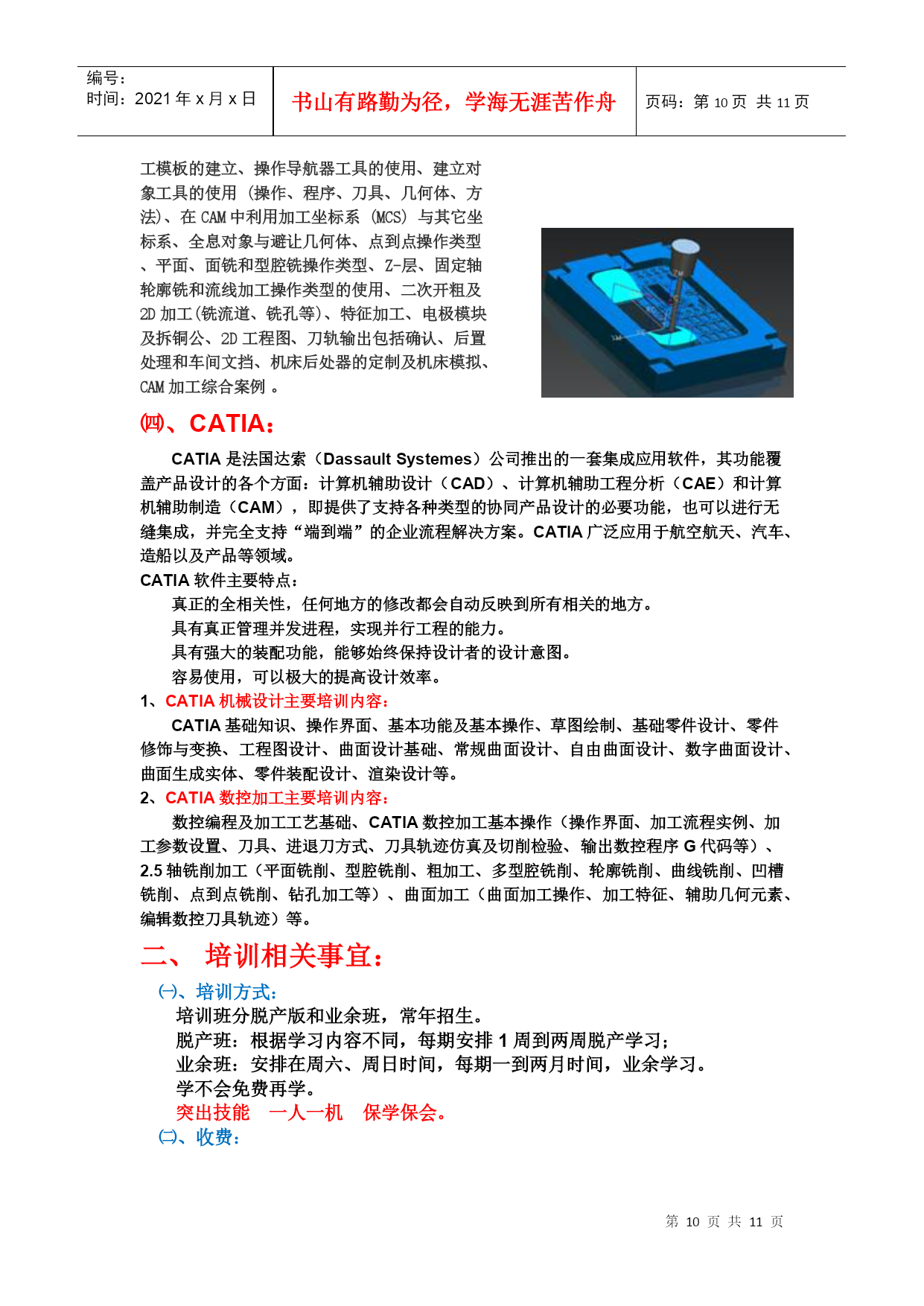 编号：
时间：2021 年 x 月 x 日

书山有路勤为径，学海无涯苦作舟

页码：第 10 页 共 11 页

工模板的建立、操作导航器工具的使用、建立对象工具的使用（操作、程序、刀具、几何体、方法)、在 CAM 中利用加工坐标系（MCS）与其它坐标系、全息对象与避让几何体、点到点操作类型、平面、面铣和型腔铣操作类型、Z-层、固定轴轮廓铣和流线加工操作类型的使用、二次开粗及 2D 加工(铣流道、铣孔等)、特征加工、电极模块及拆铜公、2D 工程图、刀轨输出包括确认、后置处理和车间文挡、机床后处器的定制及机床模拟、CAM 加工综合案例 。

㈣、CATIA：

CATIA 是法国达索（Dassault Systemes）公司推出的一套集成应用软件，其功能覆盖产品设计的各个方面：计算机辅助设计（CAD）、计算机辅助工程分析（CAE）和计算机辅助制造（CAM），即提供了支持各种类型的协同产品设计的必要功能，也可以进行无缝集成，并完全支持“端到端”的企业流程解决方案。CATIA 广泛应用于航空航天、汽车、造船以及产品等领域。

CATIA 软件主要特点：

真正的全相关性，任何地方的修改都会自动反映到所有相关的地方。

具有真正管理并发进程，实现并行工程的能力。

具有强大的装配功能，能够始终保持设计者的设计意图。

容易使用，可以极大的提高设计效率。

1、CATIA 机械设计主要培训内容：

CATIA 基础知识、操作界面、基本功能及基本操作、草图绘制、基础零件设计、零件修饰与变换、工程图设计、曲面设计基础、常规曲面设计、自由曲面设计、数字曲面设计、曲面生成实体、零件装配设计、渲染设计等。

2、CATIA 数控加工主要培训内容：

数控编程及加工工艺基础、CATIA 数控加工基本操作（操作界面、加工流程实例、加工参数设置、刀具、进退刀方式、刀具轨迹仿真及切削检验、输出数控程序 G 代码等）、2.5 轴铣削加工（平面铣削、型腔铣削、粗加工、多型腔铣削、轮廓铣削、曲线铣削、凹槽铣削、点到点铣削、钻孔加工等）、曲面加工（曲面加工操作、加工特征、辅助几何元素、编辑数控刀具轨迹）等。

二、 培训相关事宜：

㈠、培训方式：

培训班分脱产版和业余班，常年招生。

脱产班：根据学习内容不同，每期安排 1 周到两周脱产学习；

业余班：安排在周六、周日时间，每期一到两月时间，业余学习。

学不会免费再学。

突出技能 一人一机 保学保会。

㈡、收费：

第 10 页 共 11 页